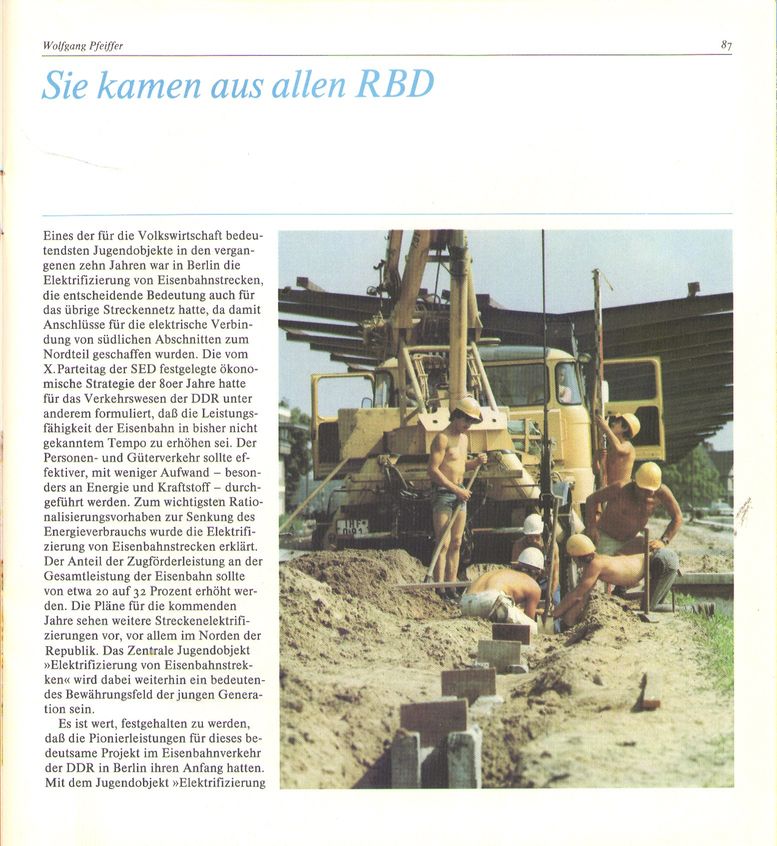 Wolfgang Pfeiffer

87

Sie kamen aus allen RBD

Eines der für die Volkswirtschaft bedeutendsten Jugendobjekte in den vergangenen zehn Jahren war in Berlin die Elektrifizierung von Eisenbahnstrecken, die entscheidende Bedeutung auch für das übrige Streckennetz hatte, da damit Anschlüsse für die elektrische Verbindung von südlichen Abschnitten zum Nordteil geschaffen wurden. Die vom X. Parteitag der SED festgelegte ökonomische Strategie der 80er Jahre hatte für das Verkehrswesen der DDR unter anderem formuliert, daß die Leistungsfähigkeit der Eisenbahn in bisher nicht gekanntem Tempo zu erhöhen sei. Der Personen- und Güterverkehr sollte effektiver, mit weniger Aufwand – besonders an Energie und Kraftstoff – durchgeführt werden. Zum wichtigsten Rationalisierungsvorhaben zur Senkung des Energieverbrauchs wurde die Elektrifizierung von Eisenbahnstrecken erklärt. Der Anteil der Zugförderleistung an der Gesamtleistung der Eisenbahn sollte von etwa 20 auf 32 Prozent erhöht werden. Die Pläne für die kommenden Jahre sehen weitere Streckenelektrifizierungen vor, vor allem im Norden der Republik. Das Zentrale Jugendobjekt »Elektrifizierung von Eisenbahnstrecken« wird dabei weiterhin ein bedeutendes Bewährungsfeld der jungen Generation sein.

Es ist wert, festgehalten zu werden, daß die Pionierleistungen für dieses bedeutsame Projekt im Eisenbahnverkehr der DDR in Berlin ihren Anfang hatten. Mit dem Jugendobjekt »Elektrifizierung